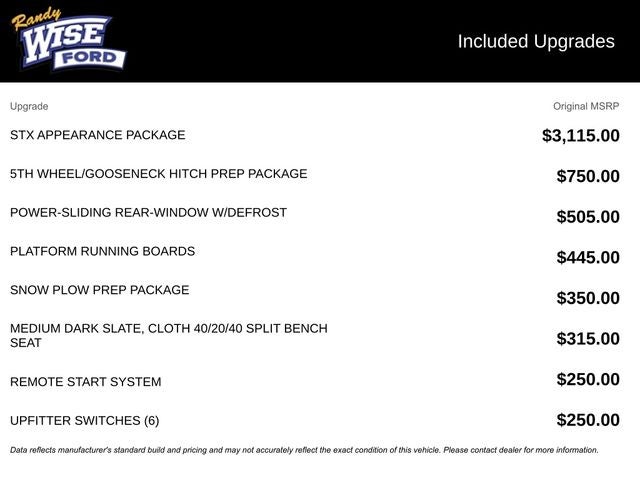 Randy
WISE
FORD

Included Upgrades

| Upgrade | Original MSRP |
|---|---|
| STX APPEARANCE PACKAGE | $3,115.00 |
| 5TH WHEEL/GOOSENECK HITCH PREP PACKAGE | $750.00 |
| POWER-SLIDING REAR-WINDOW W/DEFROST | $505.00 |
| PLATFORM RUNNING BOARDS | $445.00 |
| SNOW PLOW PREP PACKAGE | $350.00 |
| MEDIUM DARK SLATE, CLOTH 40/20/40 SPLIT BENCH SEAT | $315.00 |
| REMOTE START SYSTEM | $250.00 |
| UPFITTER SWITCHES (6) | $250.00 |

Data reflects manufacturer's standard build and pricing and may not accurately reflect the exact condition of this vehicle. Please contact dealer for more information.